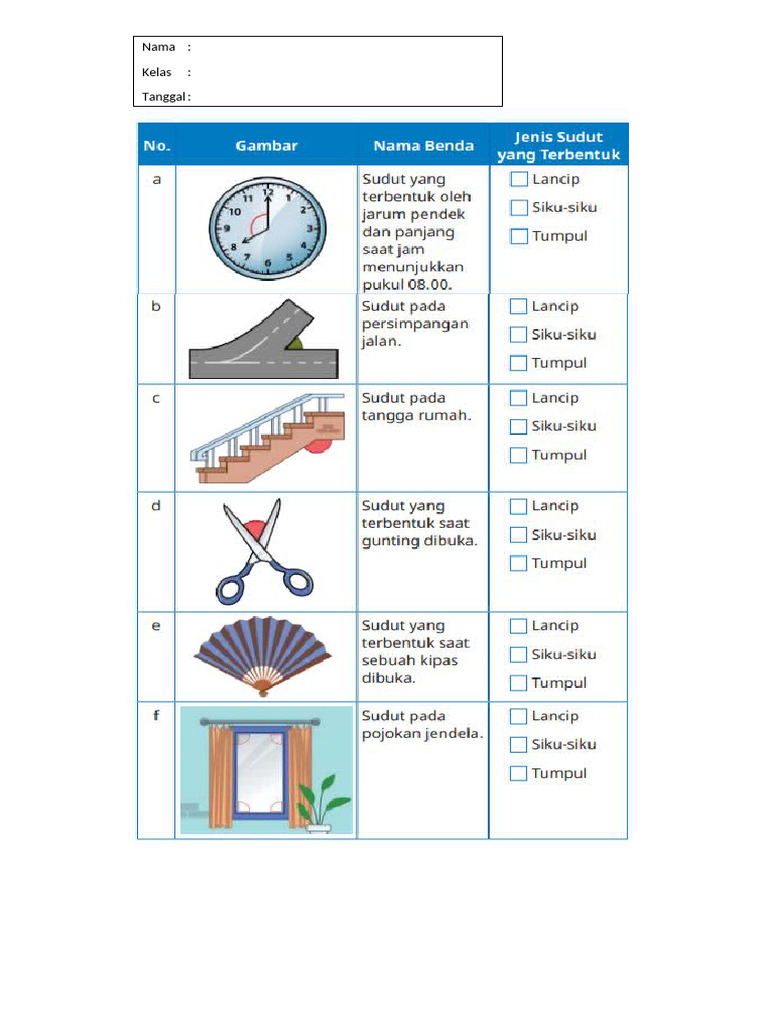 Nama :

Kelas :

Tanggal :

| No. | Gambar | Nama Benda | Jenis Sudut yang Terbentuk |
|---|---|---|---|
| a | 12 1 2 3 4 5 6 7 8 9 10 11 | Sudut yang terbentuk oleh jarum pendek dan panjang saat jam menunjukkan pukul 08.00. | ☐ Lancip ☐ Siku-siku ☐ Tumpul |
| b | | Sudut pada persimpangan jalan. | ☐ Lancip ☐ Siku-siku ☐ Tumpul |
| c | | Sudut pada tangga rumah. | ☐ Lancip ☐ Siku-siku ☐ Tumpul |
| d | | Sudut yang terbentuk saat gunting dibuka. | ☐ Lancip ☐ Siku-siku ☐ Tumpul |
| e | | Sudut yang terbentuk saat sebuah kipas dibuka. | ☐ Lancip ☐ Siku-siku ☐ Tumpul |
| f | | Sudut pada pojokan jendela. | ☐ Lancip ☐ Siku-siku ☐ Tumpul |